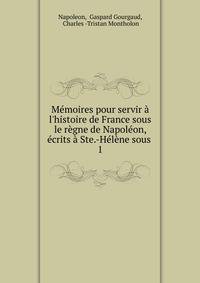 Napoleon, Gaspard Gourgaud, Charles -Tristan Montholon

Mémoires pour servir à l'histoire de France sous le règne de Napoléon, écrits à Ste.-Hélène sous 1